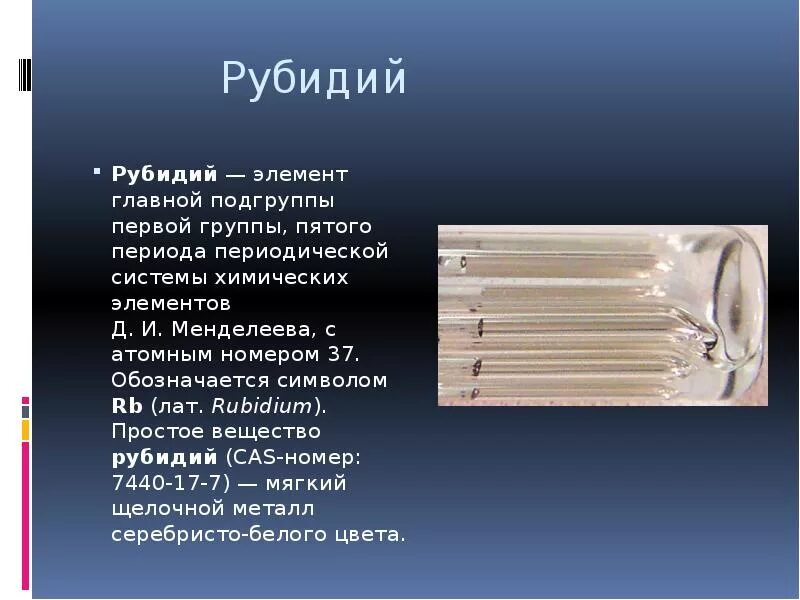 Рубидий

Рубидий — элемент главной подгруппы первой группы, пятого периода периодической системы химических элементов Д. И. Менделеева, с атомным номером 37. Обозначается символом Rb (лат. Rubidium). Простое вещество рубидий (CAS-номер: 7440-17-7) — мягкий щелочной металл серебристо-белого цвета.